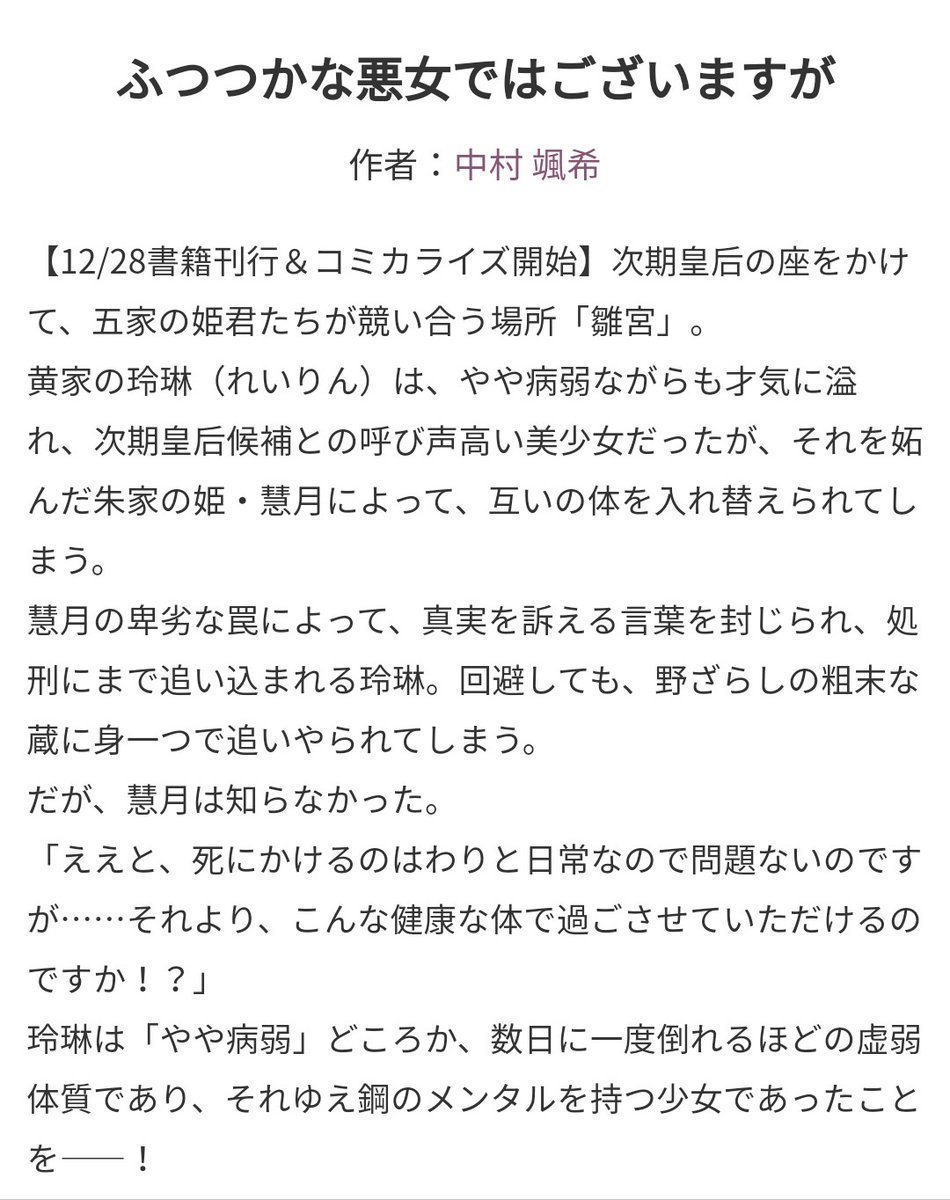 ふつつかな悪女ではございますが

作者：中村 颯希

【12/28書籍刊行＆コミカライズ開始】次期皇后の座をかけて、五家の姫君たちが競い合う場所「雛宮」。
黄家の玲琳（れいりん）は、やや病弱ながらも才気に溢れ、次期皇后候補との呼び声高い美少女だったが、それを妬んだ朱家の姫・慧月によって、互いの体を入れ替えられてしまう。
慧月の卑劣な罠によって、真実を訴える言葉を封じられ、処刑にまで追い込まれる玲琳。回避しても、野ざらしの粗末な蔵に身一つで追いやられてしまう。
だが、慧月は知らなかった。
「ええと、死にかけるのはわりと日常なので問題ないのですが……それより、こんな健康な体で過ごさせていただけるのですか！？」
玲琳は「やや病弱」どころか、数日に一度倒れるほどの虚弱体質であり、それゆえ鋼のメンタルを持つ少女であったことを――！